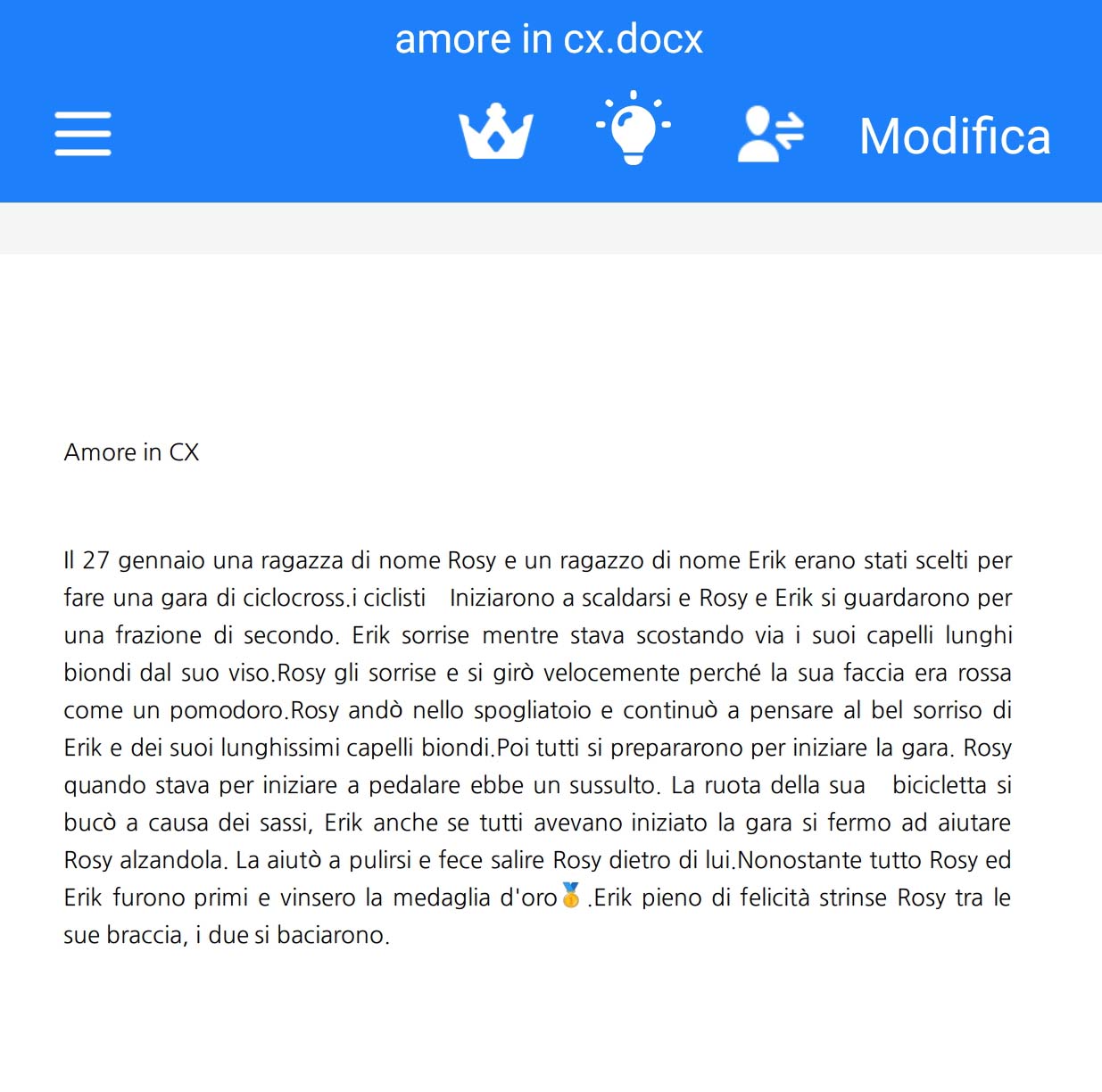 amore in cx.docx

Modifica

Amore in CX

Il 27 gennaio una ragazza di nome Rosy e un ragazzo di nome Erik erano stati scelti per fare una gara di ciclocross.i ciclisti  Iniziarono a scaldarsi e Rosy e Erik si guardarono per una frazione di secondo. Erik sorrise mentre stava scostando via i suoi capelli lunghi biondi dal suo viso.Rosy gli sorrise e si girò velocemente perché la sua faccia era rossa come un pomodoro.Rosy andò nello spogliatoio e continuò a pensare al bel sorriso di Erik e dei suoi lunghissimi capelli biondi.Poi tutti si prepararono per iniziare la gara. Rosy quando stava per iniziare a pedalare ebbe un sussulto. La ruota della sua  bicicletta si bucò a causa dei sassi, Erik anche se tutti avevano iniziato la gara si fermo ad aiutare Rosy alzandola. La aiutò a pulirsi e fece salire Rosy dietro di lui.Nonostante tutto Rosy ed Erik furono primi e vinsero la medaglia d'oro🥇.Erik pieno di felicità strinse Rosy tra le sue braccia, i due si baciarono.